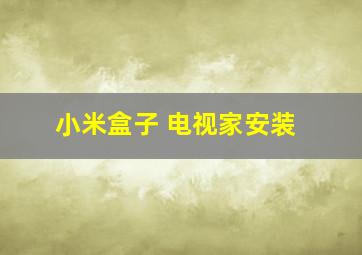 小米盒子 电视家安装